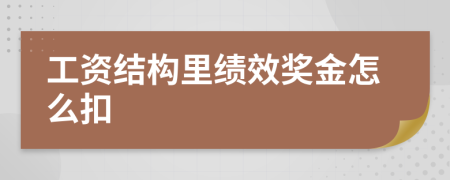 工资结构里绩效奖金怎么扣